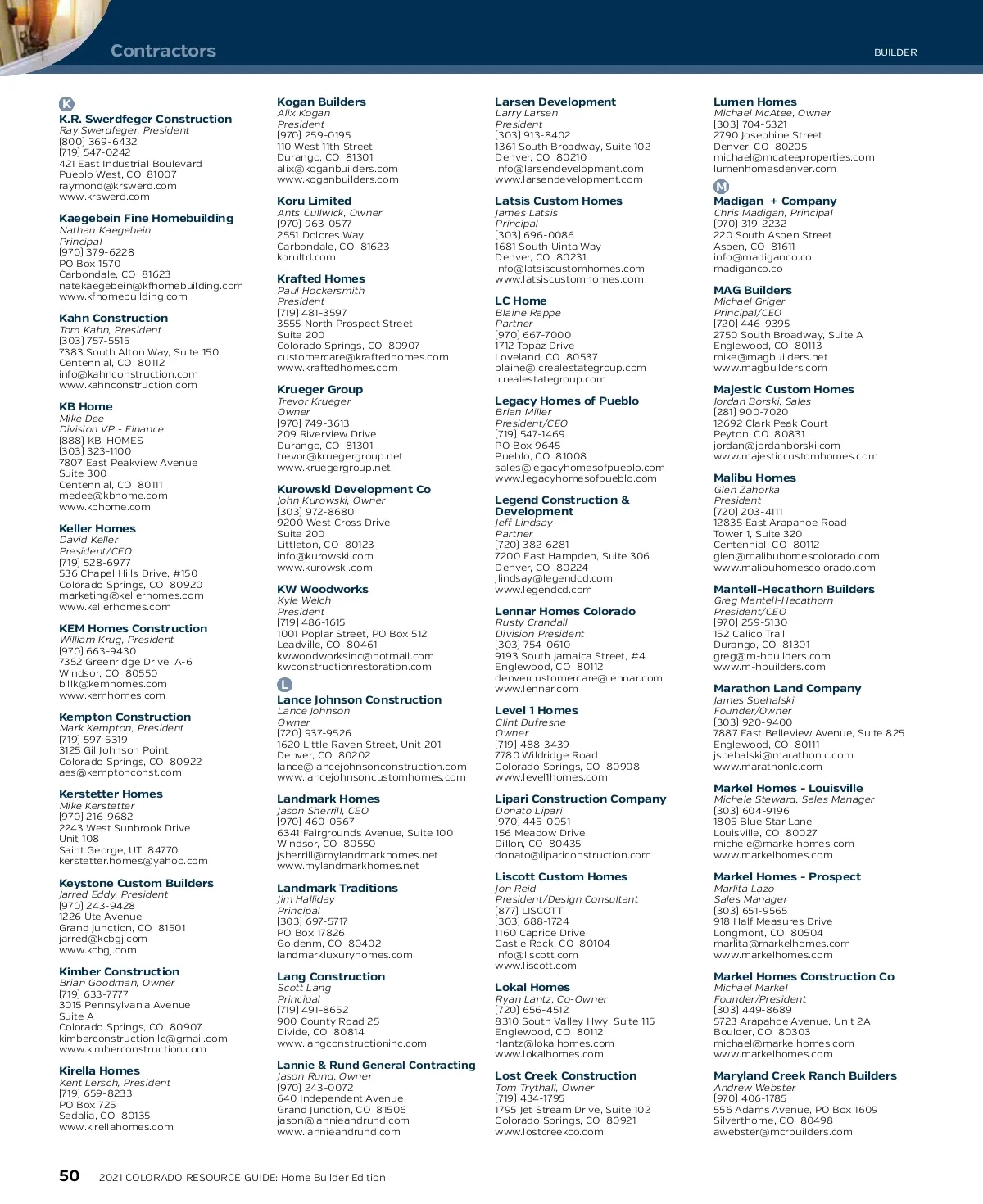 Contractors

BUILDER

K

K.R. Swerdfeger Construction
Ray Swerdfeger, President
(800) 369-6432
(719) 547-0242
421 East Industrial Boulevard
Pueblo West, CO 81007
raymond@krswerd.com
www.krswerd.com

Kaegebein Fine Homebuilding
Nathan Kaegebein
Principal
(970) 379-6228
PO Box 1570
Carbondale, CO 81623
natekaegebein@kfhomebuilding.com
www.kfhomebuilding.com

Kahn Construction
Tom Kahn, President
(303) 757-5515
7383 South Alton Way, Suite 150
Centennial, CO 80112
info@kahnconstruction.com
www.kahnconstruction.com

KB Home
Mike Dee
Division VP - Finance
(888) KB-HOMES
(303) 323-1100
7807 East Peakview Avenue
Suite 300
Centennial, CO 80111
medee@kbhome.com
www.kbhome.com

Keller Homes
David Keller
President/CEO
(719) 528-6977
536 Chapel Hills Drive, #150
Colorado Springs, CO 80920
marketing@kellerhomes.com
www.kellerhomes.com

KEM Homes Construction
William Krug, President
(970) 663-9430
7352 Greenridge Drive, A-6
Windsor, CO 80550
billk@kemhomes.com
www.kemhomes.com

Kempton Construction
Mark Kempton, President
(719) 597-5319
3125 Gil Johnson Point
Colorado Springs, CO 80922
aes@kemptonconst.com

Kerstetter Homes
Mike Kerstetter
(970) 216-9682
2243 West Sunbrook Drive
Unit 108
Saint George, UT 84770
kerstetter.homes@yahoo.com

Keystone Custom Builders
Jarred Eddy, President
(970) 243-9428
1226 Ute Avenue
Grand Junction, CO 81501
jarred@kcbgj.com
www.kcbgj.com

Kimber Construction
Brian Goodman, Owner
(719) 633-7777
3015 Pennsylvania Avenue
Suite A
Colorado Springs, CO 80907
kimberconstructionllc@gmail.com
www.kimberconstruction.com

Kirella Homes
Kent Lersch, President
(719) 659-8233
PO Box 725
Sedalia, CO 80135
www.kirellahomes.com

Kogan Builders
Alix Kogan
President
(970) 259-0195
110 West 11th Street
Durango, CO 81301
alix@koganbuilders.com
www.koganbuilders.com

Koru Limited
Ants Cullwick, Owner
(970) 963-0577
2551 Dolores Way
Carbondale, CO 81623
korultd.com

Krafted Homes
Paul Hockersmith
President
(719) 481-3597
3555 North Prospect Street
Suite 200
Colorado Springs, CO 80907
customercare@kraftedhomes.com
www.kraftedhomes.com

Krueger Group
Trevor Krueger
Owner
(970) 749-3613
209 Riverview Drive
Durango, CO 81301
trevor@kruegergroup.net
www.kruegergroup.net

Kurowski Development Co
John Kurowski, Owner
(303) 972-8680
9200 West Cross Drive
Suite 200
Littleton, CO 80123
info@kurowski.com
www.kurowski.com

KW Woodworks
Kyle Welch
President
(719) 486-1615
1001 Poplar Street, PO Box 512
Leadville, CO 80461
kwwoodworksinc@hotmail.com
kwconstructionrestoration.com

L

Lance Johnson Construction
Lance Johnson
Owner
(720) 937-9526
1620 Little Raven Street, Unit 201
Denver, CO 80202
lance@lancejohnsonconstruction.com
www.lancejohnsoncustomhomes.com

Landmark Homes
Jason Sherrill, CEO
(970) 460-0567
6341 Fairgrounds Avenue, Suite 100
Windsor, CO 80550
jsherrill@mylandmarkhomes.net
www.mylandmarkhomes.net

Landmark Traditions
Jim Halliday
Principal
(303) 697-5717
PO Box 17826
Goldenm, CO 80402
landmarkluxuryhomes.com

Lang Construction
Scott Lang
Principal
(719) 491-8652
900 County Road 25
Divide, CO 80814
www.langconstructioninc.com

Lannie & Rund General Contracting
Jason Rund, Owner
(970) 243-0072
640 Independent Avenue
Grand Junction, CO 81506
jason@lannieandrund.com
www.lannieandrund.com

Larsen Development
Larry Larsen
President
(303) 913-8402
1361 South Broadway, Suite 102
Denver, CO 80210
info@larsendevelopment.com
www.larsendevelopment.com

Latsis Custom Homes
James Latsis
Principal
(303) 696-0086
1681 South Uinta Way
Denver, CO 80231
info@latsiscustomhomes.com
www.latsiscustomhomes.com

LC Home
Blaine Rappe
Partner
(970) 667-7000
1712 Topaz Drive
Loveland, CO 80537
blaine@lcrealestategroup.com
lcrealestategroup.com

Legacy Homes of Pueblo
Brian Miller
President/CEO
(719) 547-1469
PO Box 9645
Pueblo, CO 81008
sales@legacyhomesofpueblo.com
www.legacyhomesofpueblo.com

Legend Construction & Development
Jeff Lindsay
Partner
(720) 382-6281
7200 East Hampden, Suite 306
Denver, CO 80224
jlindsay@legendcd.com
www.legendcd.com

Lennar Homes Colorado
Rusty Crandall
Division President
(303) 754-0610
9193 South Jamaica Street, #4
Englewood, CO 80112
denvercustomercare@lennar.com
www.lennar.com

Level 1 Homes
Clint Dufresne
Owner
(719) 488-3439
7780 Wildridge Road
Colorado Springs, CO 80908
www.level1homes.com

Lipari Construction Company
Donato Lipari
(970) 445-0051
156 Meadow Drive
Dillon, CO 80435
donato@lipariconstruction.com

Liscott Custom Homes
Jon Reid
President/Design Consultant
(877) LISCOTT
(303) 688-1724
1160 Caprice Drive
Castle Rock, CO 80104
info@liscott.com
www.liscott.com

Lokal Homes
Ryan Lantz, Co-Owner
(720) 656-4512
8310 South Valley Hwy, Suite 115
Englewood, CO 80112
rlantz@lokalhomes.com
www.lokalhomes.com

Lost Creek Construction
Tom Trythall, Owner
(719) 434-1795
1795 Jet Stream Drive, Suite 102
Colorado Springs, CO 80921
www.lostcreekco.com

Lumen Homes
Michael McAtee, Owner
(303) 704-5321
2790 Josephine Street
Denver, CO 80205
michael@mcateeproperties.com
lumenhomesdenver.com

M

Madigan + Company
Chris Madigan, Principal
(970) 319-2232
220 South Aspen Street
Aspen, CO 81611
info@madiganco.co
madiganco.co

MAG Builders
Michael Griger
Principal/CEO
(720) 446-9395
2750 South Broadway, Suite A
Englewood, CO 80113
mike@magbuilders.net
www.magbuilders.com

Majestic Custom Homes
Jordan Borski, Sales
(281) 900-7020
12692 Clark Peak Court
Peyton, CO 80831
jordan@jordanborski.com
www.majesticcustomhomes.com

Malibu Homes
Glen Zahorka
President
(720) 203-4111
12835 East Arapahoe Road
Tower 1, Suite 320
Centennial, CO 80112
glen@malibuhomescolorado.com
www.malibuhomescolorado.com

Mantell-Hecathorn Builders
Greg Mantell-Hecathorn
President/CEO
(970) 259-5130
152 Calico Trail
Durango, CO 81301
greg@m-hbuilders.com
www.m-hbuilders.com

Marathon Land Company
James Spehalski
Founder/Owner
(303) 920-9400
7887 East Belleview Avenue, Suite 825
Englewood, CO 80111
jspehalski@marathonlc.com
www.marathonlc.com

Markel Homes - Louisville
Michele Steward, Sales Manager
(303) 604-9196
1805 Blue Star Lane
Louisville, CO 80027
michele@markelhomes.com
www.markelhomes.com

Markel Homes - Prospect
Marlita Lazo
Sales Manager
(303) 651-9565
918 Half Measures Drive
Longmont, CO 80504
marlita@markelhomes.com
www.markelhomes.com

Markel Homes Construction Co
Michael Markel
Founder/President
(303) 449-8689
5723 Arapahoe Avenue, Unit 2A
Boulder, CO 80303
michael@markelhomes.com
www.markelhomes.com

Maryland Creek Ranch Builders
Andrew Webster
(970) 406-1785
556 Adams Avenue, PO Box 1609
Silverthorne, CO 80498
awebster@mcrbuilders.com

50 2021 COLORADO RESOURCE GUIDE: Home Builder Edition